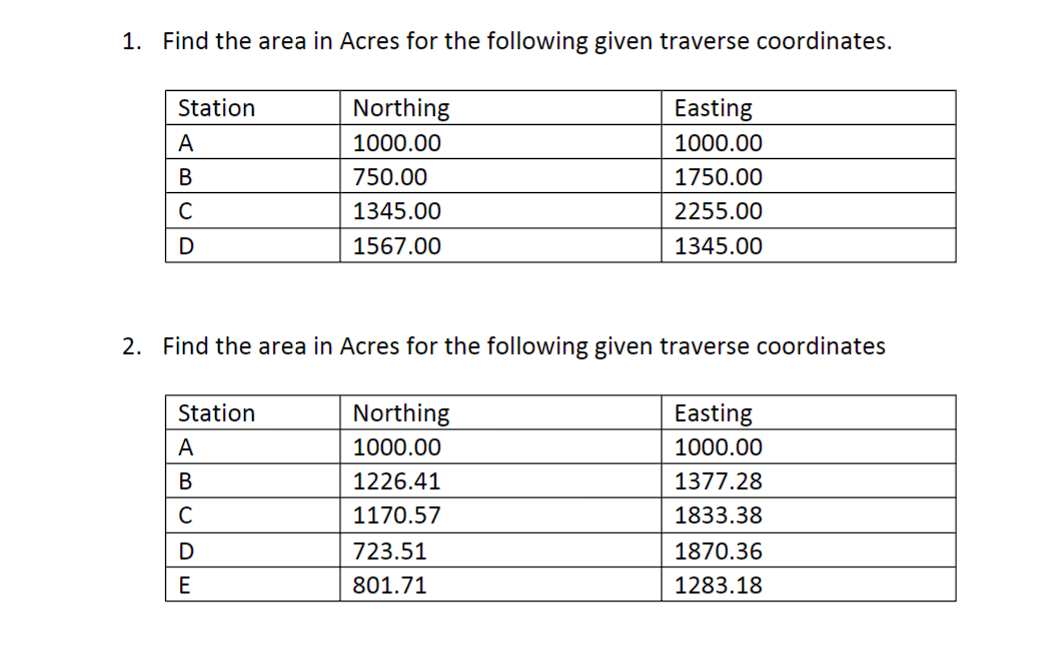 1. Find the area in Acres for the following given traverse coordinates.

| Station | Northing | Easting |
|---|---|---|
| A | 1000.00 | 1000.00 |
| B | 750.00 | 1750.00 |
| C | 1345.00 | 2255.00 |
| D | 1567.00 | 1345.00 |

2. Find the area in Acres for the following given traverse coordinates

| Station | Northing | Easting |
|---|---|---|
| A | 1000.00 | 1000.00 |
| B | 1226.41 | 1377.28 |
| C | 1170.57 | 1833.38 |
| D | 723.51 | 1870.36 |
| E | 801.71 | 1283.18 |